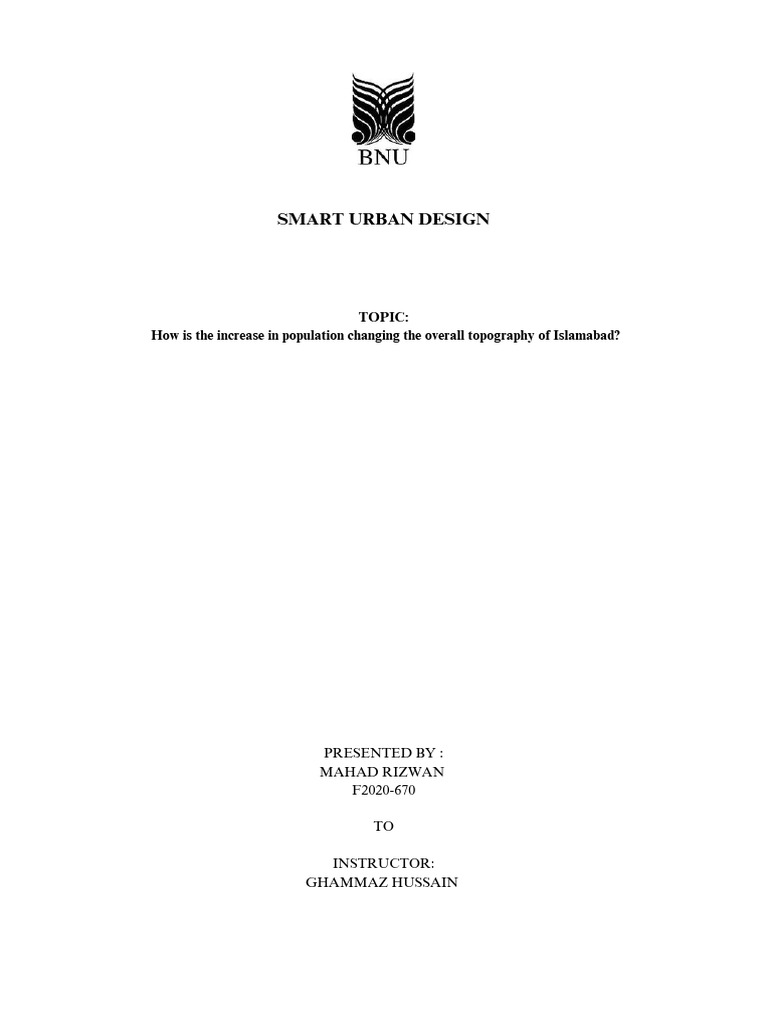 BNU

SMART URBAN DESIGN

TOPIC:
How is the increase in population changing the overall topography of Islamabad?

PRESENTED BY :
MAHAD RIZWAN
F2020-670

TO

INSTRUCTOR:
GHAMMAZ HUSSAIN